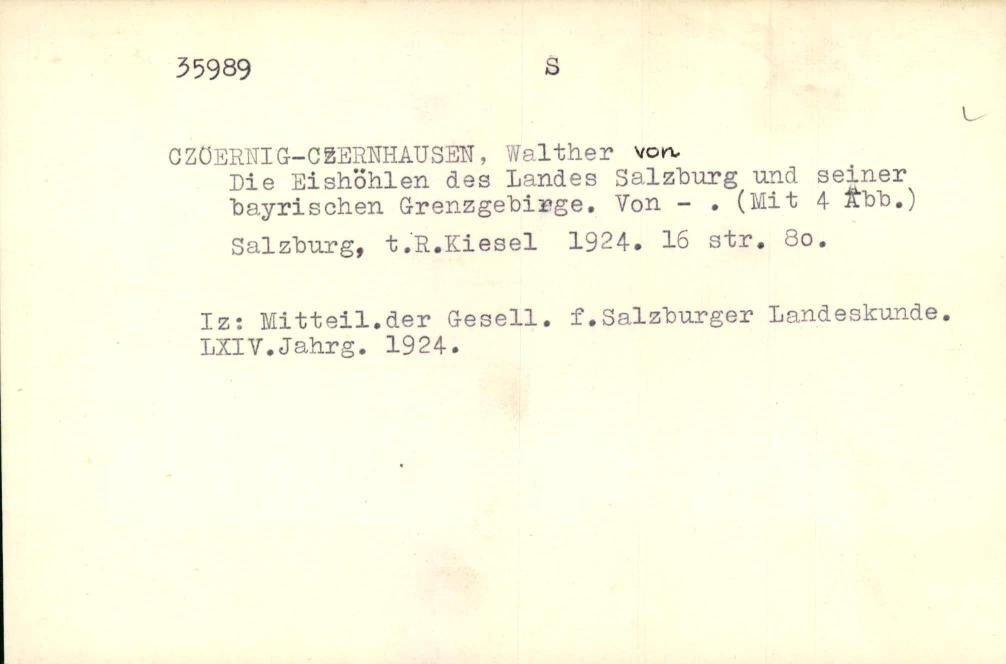 35989 S

CZÖERNIG-CZERNHAUSEN, Walther von
Die Eishöhlen des Landes Salzburg und seiner bayrischen Grenzgebirge. Von - . (Mit 4 Abb.)
Salzburg, t.R.Kiesel 1924. 16 str. 8o.

Iz: Mitteil.der Gesell. f.Salzburger Landeskunde. LXIV.Jahrg. 1924.